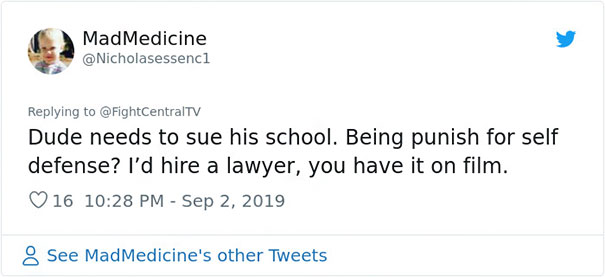 MadMedicine
@Nicholasessenc1

Replying to @FightCentralTV
Dude needs to sue his school. Being punish for self defense? I'd hire a lawyer, you have it on film.

16 10:28 PM - Sep 2, 2019

See MadMedicine's other Tweets